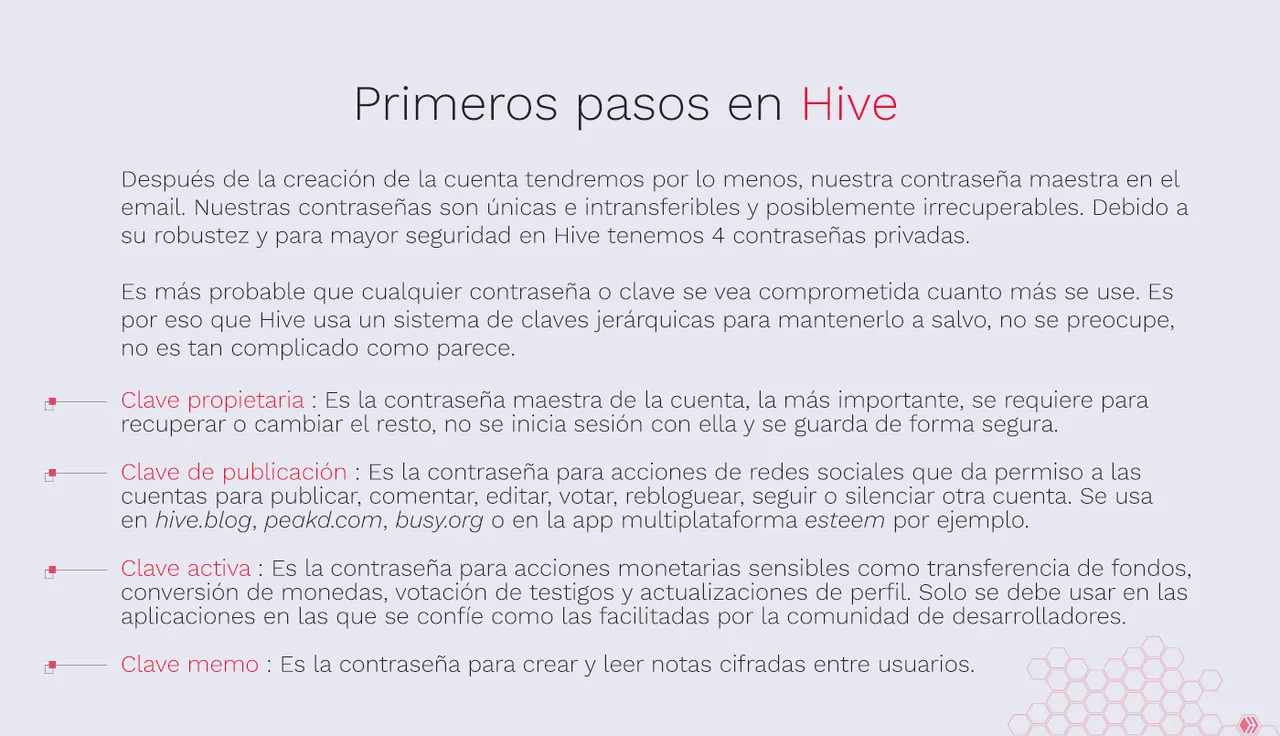 Primeros pasos en Hive

Después de la creación de la cuenta tendremos por lo menos, nuestra contraseña maestra en el email. Nuestras contraseñas son únicas e intransferibles y posiblemente irrecuperables. Debido a su robustez y para mayor seguridad en Hive tenemos 4 contraseñas privadas.

Es más probable que cualquier contraseña o clave se vea comprometida cuanto más se use. Es por eso que Hive usa un sistema de claves jerárquicas para mantenerlo a salvo, no se preocupe, no es tan complicado como parece.

Clave propietaria : Es la contraseña maestra de la cuenta, la más importante, se requiere para recuperar o cambiar el resto, no se inicia sesión con ella y se guarda de forma segura.

Clave de publicación : Es la contraseña para acciones de redes sociales que da permiso a las cuentas para publicar, comentar, editar, votar, rebloguear, seguir o silenciar otra cuenta. Se usa en hive.blog, peakd.com, busy.org o en la app multiplataforma esteem por ejemplo.

Clave activa : Es la contraseña para acciones monetarias sensibles como transferencia de fondos, conversión de monedas, votación de testigos y actualizaciones de perfil. Solo se debe usar en las aplicaciones en las que se confíe como las facilitadas por la comunidad de desarrolladores.

Clave memo : Es la contraseña para crear y leer notas cifradas entre usuarios.